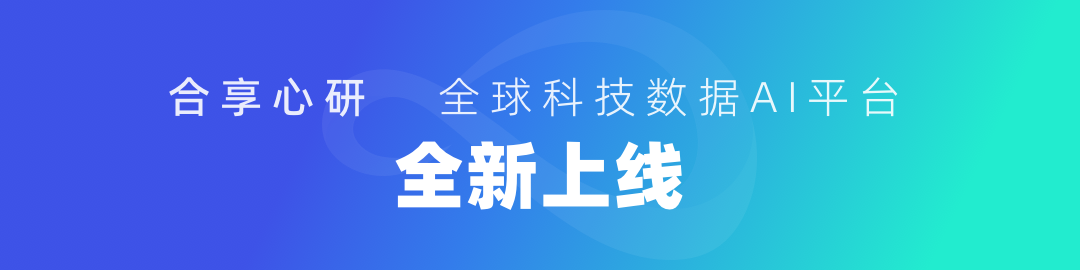 合享心研　全球科技数据AI平台

全新上线